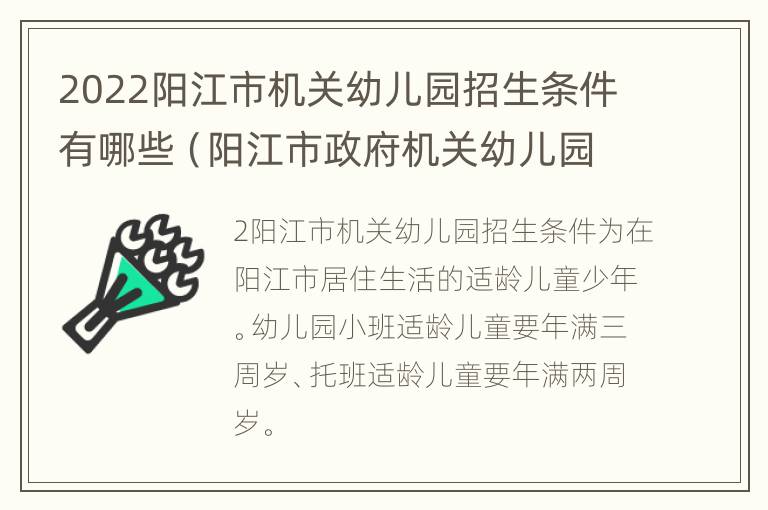 2022阳江市机关幼儿园招生条件有哪些（阳江市政府机关幼儿园

2阳江市机关幼儿园招生条件为在阳江市居住生活的适龄儿童少年。幼儿园小班适龄儿童要年满三周岁、托班适龄儿童要年满两周岁。